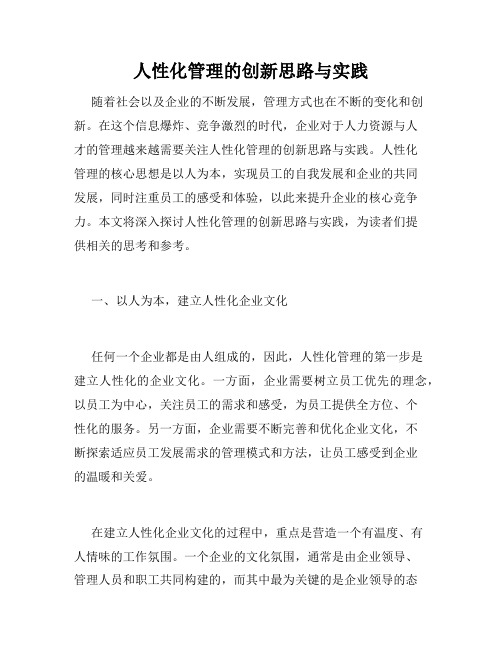 人性化管理的创新思路与实践

随着社会以及企业的不断发展，管理方式也在不断的变化和创新。在这个信息爆炸、竞争激烈的时代，企业对于人力资源与人才的管理越来越需要关注人性化管理的创新思路与实践。人性化管理的核心思想是以人为本，实现员工的自我发展和企业的共同发展，同时注重员工的感受和体验，以此来提升企业的核心竞争力。本文将深入探讨人性化管理的创新思路与实践，为读者们提供相关的思考和参考。

一、以人为本，建立人性化企业文化

任何一个企业都是由人组成的，因此，人性化管理的第一步是建立人性化的企业文化。一方面，企业需要树立员工优先的理念，以员工为中心，关注员工的需求和感受，为员工提供全方位、个性化的服务。另一方面，企业需要不断完善和优化企业文化，不断探索适应员工发展需求的管理模式和方法，让员工感受到企业的温暖和关爱。

在建立人性化企业文化的过程中，重点是营造一个有温度、有人情味的工作氛围。一个企业的文化氛围，通常是由企业领导、管理人员和职工共同构建的，而其中最为关键的是企业领导的态